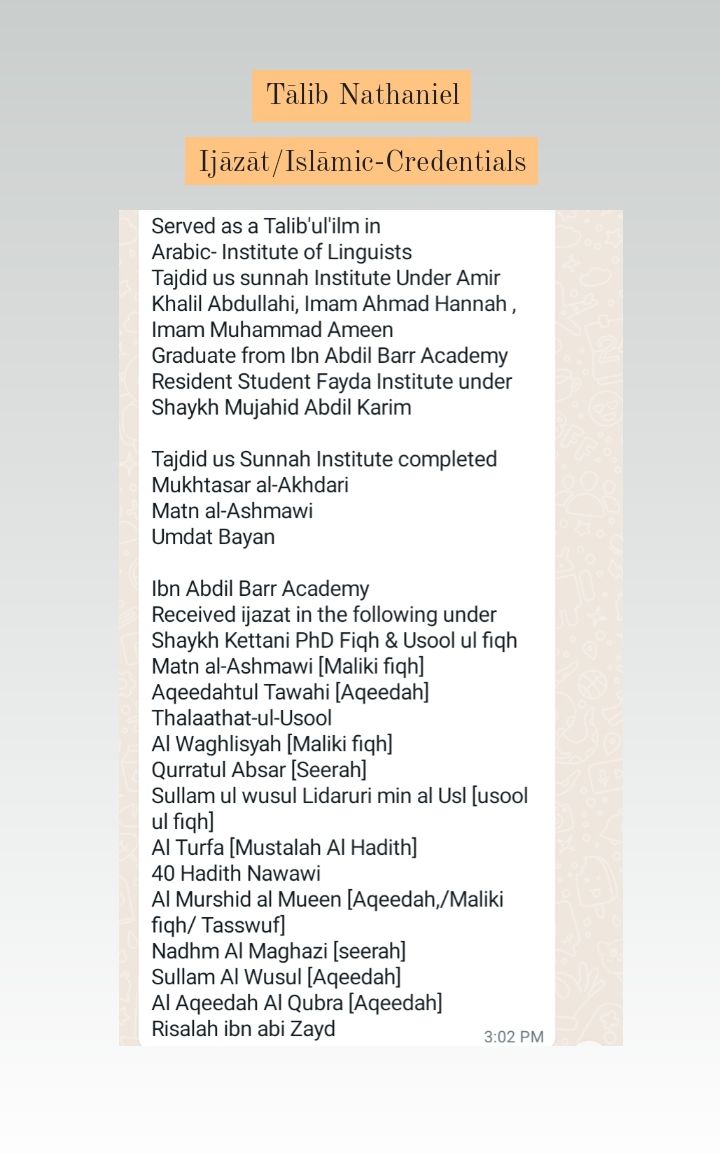 Tālib Nathaniel

Ijāzāt/Islāmic-Credentials

Served as a Talib'ul'ilm in
Arabic- Institute of Linguists
Tajdid us sunnah Institute Under Amir Khalil Abdullahi, Imam Ahmad Hannah , Imam Muhammad Ameen
Graduate from Ibn Abdil Barr Academy
Resident Student Fayda Institute under Shaykh Mujahid Abdil Karim

Tajdid us Sunnah Institute completed
Mukhtasar al-Akhdari
Matn al-Ashmawi
Umdat Bayan

Ibn Abdil Barr Academy
Received ijazat in the following under Shaykh Kettani PhD Fiqh & Usool ul fiqh
Matn al-Ashmawi [Maliki fiqh]
Aqeedahtul Tawahi [Aqeedah]
Thalaathat-ul-Usool
Al Waghlisyah [Maliki fiqh]
Qurratul Absar [Seerah]
Sullam ul wusul Lidaruri min al Usl [usool ul fiqh]
Al Turfa [Mustalah Al Hadith]
40 Hadith Nawawi
Al Murshid al Mueen [Aqeedah,/Maliki fiqh/ Tasswuf]
Nadhm Al Maghazi [seerah]
Sullam Al Wusul [Aqeedah]
Al Aqeedah Al Qubra [Aqeedah]
Risalah ibn abi Zayd
3:02 PM